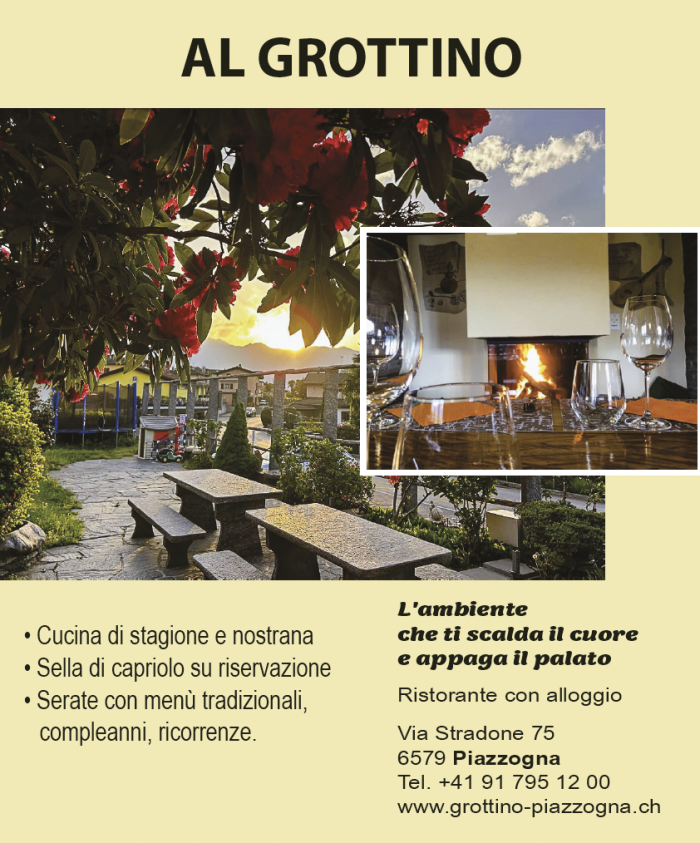 AL GROTTINO

• Cucina di stagione e nostrana
• Sella di capriolo su riservazione
• Serate con menù tradizionali, compleanni, ricorrenze.

L'ambiente
che ti scalda il cuore
e appaga il palato

Ristorante con alloggio

Via Stradone 75
6579 Piazzogna
Tel. +41 91 795 12 00
www.grottino-piazzogna.ch